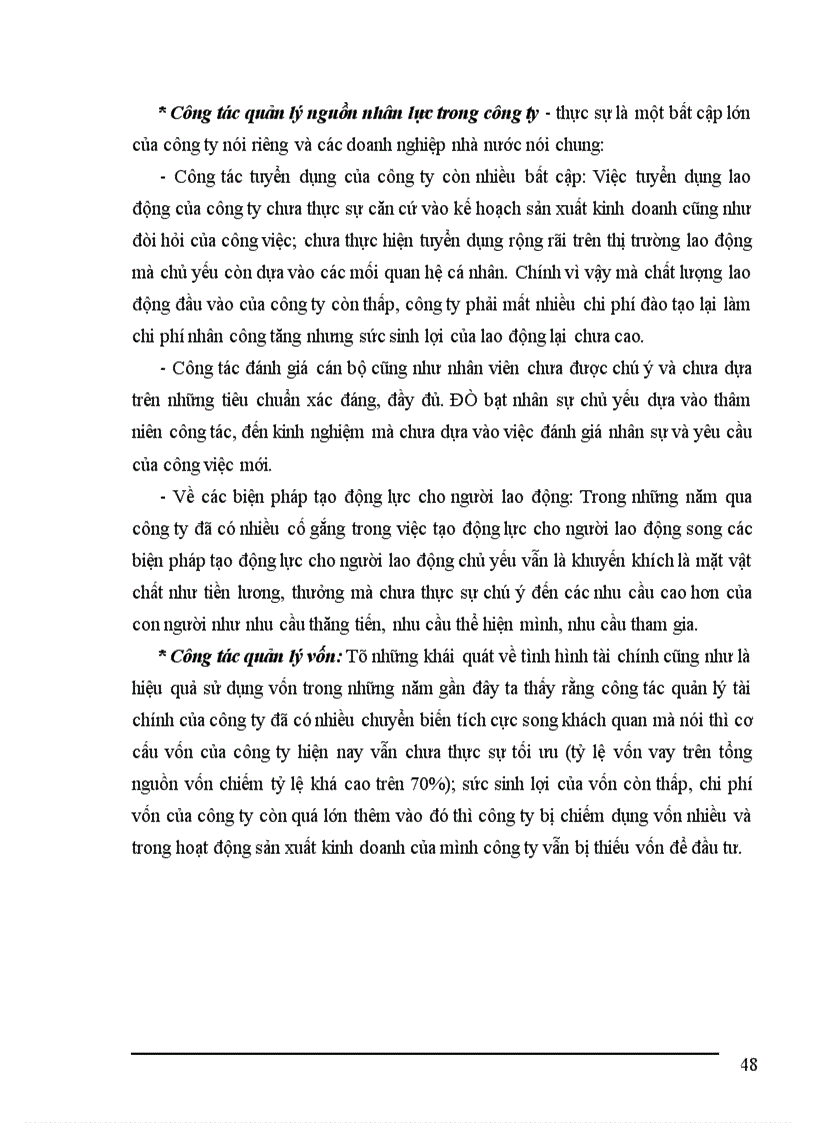 * Công tác quản lý nguồn nhân lực trong công ty - thực sự là một bất cập lớn của công ty nói riêng và các doanh nghiệp nhà nước nói chung:

- Công tác tuyển dụng của công ty còn nhiều bất cập: Việc tuyển dụng lao động của công ty chưa thực sự căn cứ vào kế hoạch sản xuất kinh doanh cũng như đòi hỏi của công việc; chưa thực hiện tuyển dụng rộng rãi trên thị trường lao động mà chủ yếu còn dựa vào các mối quan hệ cá nhân. Chính vì vậy mà chất lượng lao động đầu vào của công ty còn thấp, công ty phải mất nhiều chi phí đào tạo lại làm chi phí nhân công tăng nhưng sức sinh lợi của lao động lại chưa cao.

- Công tác đánh giá cán bộ cũng như nhân viên chưa được chú ý và chưa dựa trên những tiêu chuẩn xác đáng, đầy đủ. ĐÒ bạt nhân sự chủ yếu dựa vào thâm niên công tác, đến kinh nghiệm mà chưa dựa vào việc đánh giá nhân sự và yêu cầu của công việc mới.

- Về các biện pháp tạo động lực cho người lao động: Trong những năm qua công ty đã có nhiều cố gắng trong việc tạo động lực cho người lao động song các biện pháp tạo động lực cho người lao động chủ yếu vẫn là khuyến khích là mặt vật chất như tiền lương, thưởng mà chưa thực sự chú ý đến các nhu cầu cao hơn của con người như nhu cầu thăng tiến, nhu cầu thể hiện mình, nhu cầu tham gia.

* Công tác quản lý vốn: Tõ những khái quát về tình hình tài chính cũng như là hiệu quả sử dụng vốn trong những năm gần đây ta thấy rằng công tác quản lý tài chính của công ty đã có nhiều chuyển biến tích cực song khách quan mà nói thì cơ cấu vốn của công ty hiện nay vẫn chưa thực sự tối ưu (tỷ lệ vốn vay trên tổng nguồn vốn chiếm tỷ lệ khá cao trên 70%); sức sinh lợi của vốn còn thấp, chi phí vốn của công ty còn quá lớn thêm vào đó thì công ty bị chiếm dụng vốn nhiều và trong hoạt động sản xuất kinh doanh của mình công ty vẫn bị thiếu vốn để đầu tư.

48